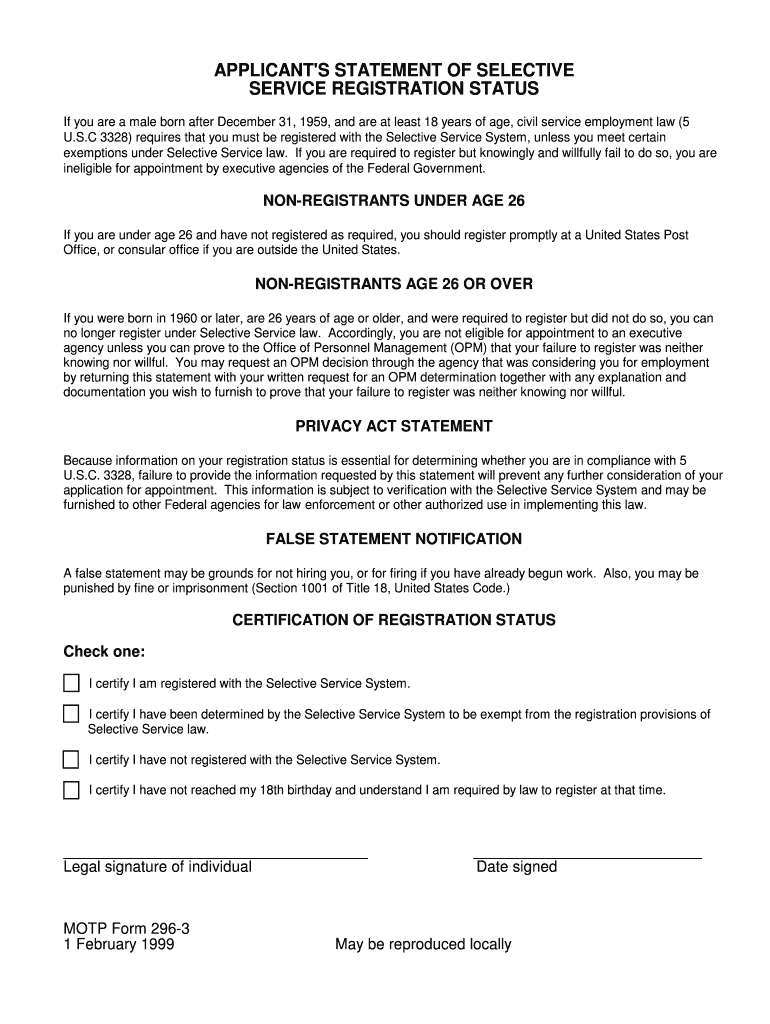 APPLICANT'S STATEMENT OF SELECTIVE SERVICE REGISTRATION STATUS

If you are a male born after December 31, 1959, and are at least 18 years of age, civil service employment law (5 U.S.C 3328) requires that you must be registered with the Selective Service System, unless you meet certain exemptions under Selective Service law. If you are required to register but knowingly and willfully fail to do so, you are ineligible for appointment by executive agencies of the Federal Government.

NON-REGISTRANTS UNDER AGE 26

If you are under age 26 and have not registered as required, you should register promptly at a United States Post Office, or consular office if you are outside the United States.

NON-REGISTRANTS AGE 26 OR OVER

If you were born in 1960 or later, are 26 years of age or older, and were required to register but did not do so, you can no longer register under Selective Service law. Accordingly, you are not eligible for appointment to an executive agency unless you can prove to the Office of Personnel Management (OPM) that your failure to register was neither knowing nor willful. You may request an OPM decision through the agency that was considering you for employment by returning this statement with your written request for an OPM determination together with any explanation and documentation you wish to furnish to prove that your failure to register was neither knowing nor willful.

PRIVACY ACT STATEMENT

Because information on your registration status is essential for determining whether you are in compliance with 5 U.S.C. 3328, failure to provide the information requested by this statement will prevent any further consideration of your application for appointment. This information is subject to verification with the Selective Service System and may be furnished to other Federal agencies for law enforcement or other authorized use in implementing this law.

FALSE STATEMENT NOTIFICATION

A false statement may be grounds for not hiring you, or for firing if you have already begun work. Also, you may be punished by fine or imprisonment (Section 1001 of Title 18, United States Code.)

CERTIFICATION OF REGISTRATION STATUS

Check one:

I certify I am registered with the Selective Service System.

I certify I have been determined by the Selective Service System to be exempt from the registration provisions of Selective Service law.

I certify I have not registered with the Selective Service System.

I certify I have not reached my 18th birthday and understand I am required by law to register at that time.

Legal signature of individual

Date signed

MOTP Form 296-3
1 February 1999

May be reproduced locally